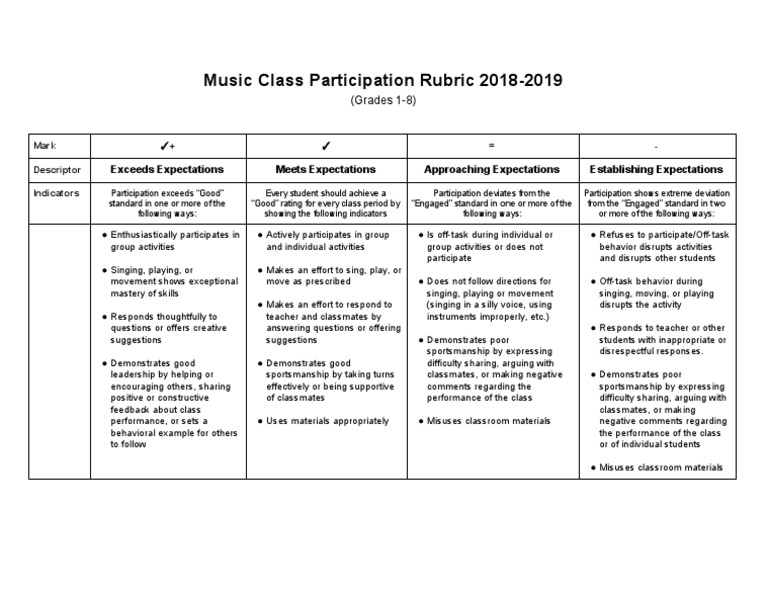 Music Class Participation Rubric 2018-2019
(Grades 1-8)

| Mark | ✓+ | ✓ | = | - |
|---|---|---|---|---|
| Descriptor | Exceeds Expectations | Meets Expectations | Approaching Expectations | Establishing Expectations |
| Indicators | Participation exceeds "Good" standard in one or more of the following ways: | Every student should achieve a "Good" rating for every class period by showing the following indicators | Participation deviates from the "Engaged" standard in one or more of the following ways: | Participation shows extreme deviation from the "Engaged" standard in two or more of the following ways: |
| | ● Enthusiastically participates in group activities ● Singing, playing, or movement shows exceptional mastery of skills ● Responds thoughtfully to questions or offers creative suggestions ● Demonstrates good leadership by helping or encouraging others, sharing positive or constructive feedback about class performance, or sets a behavioral example for others to follow | ● Actively participates in group and individual activities ● Makes an effort to sing, play, or move as prescribed ● Makes an effort to respond to teacher and classmates by answering questions or offering suggestions ● Demonstrates good sportsmanship by taking turns effectively or being supportive of classmates ● Uses materials appropriately | ● Is off-task during individual or group activities or does not participate ● Does not follow directions for singing, playing or movement (singing in a silly voice, using instruments improperly, etc.) ● Demonstrates poor sportsmanship by expressing difficulty sharing, arguing with classmates, or making negative comments regarding the performance of the class ● Misuses classroom materials | ● Refuses to participate/Off-task behavior disrupts activities and disrupts other students ● Off-task behavior during singing, moving, or playing disrupts the activity ● Responds to teacher or other students with inappropriate or disrespectful responses. ● Demonstrates poor sportsmanship by expressing difficulty sharing, arguing with classmates, or making negative comments regarding the performance of the class or of individual students ● Misuses classroom materials |